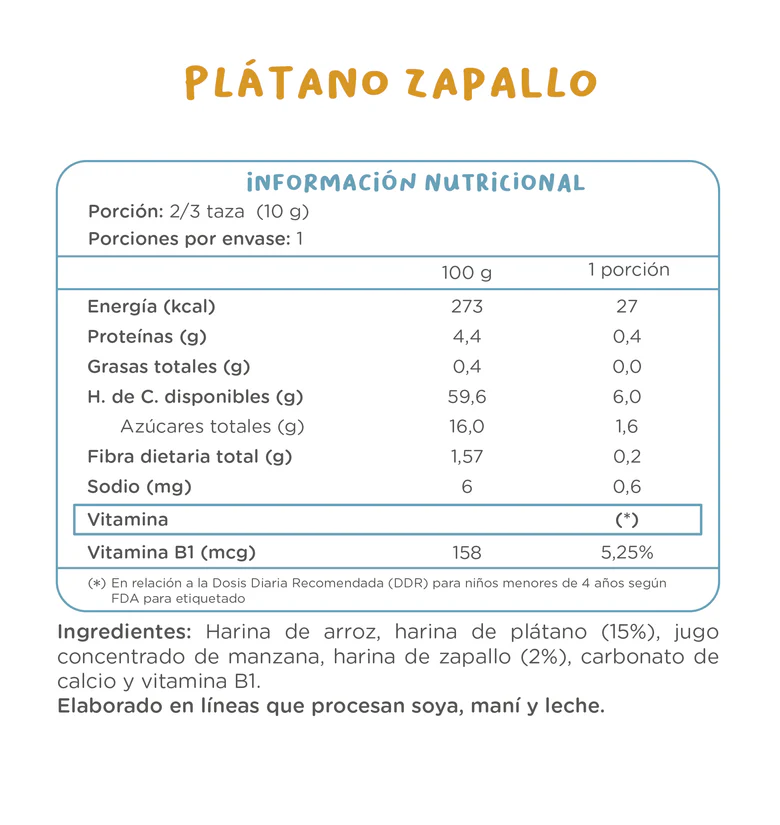 PLÁTANO ZAPALLO

INFORMACIÓN NUTRICIONAL

Porción: 2/3 taza (10 g)
Porciones por envase: 1

| | 100 g | 1 porción |
|---|---|---|
| Energía (kcal) | 273 | 27 |
| Proteínas (g) | 4,4 | 0,4 |
| Grasas totales (g) | 0,4 | 0,0 |
| H. de C. disponibles (g) | 59,6 | 6,0 |
| Azúcares totales (g) | 16,0 | 1,6 |
| Fibra dietaria total (g) | 1,57 | 0,2 |
| Sodio (mg) | 6 | 0,6 |
| Vitamina | | (*) |
| Vitamina B1 (mcg) | 158 | 5,25% |

(*) En relación a la Dosis Diaria Recomendada (DDR) para niños menores de 4 años según FDA para etiquetado

Ingredientes: Harina de arroz, harina de plátano (15%), jugo concentrado de manzana, harina de zapallo (2%), carbonato de calcio y vitamina B1.
Elaborado en líneas que procesan soya, maní y leche.